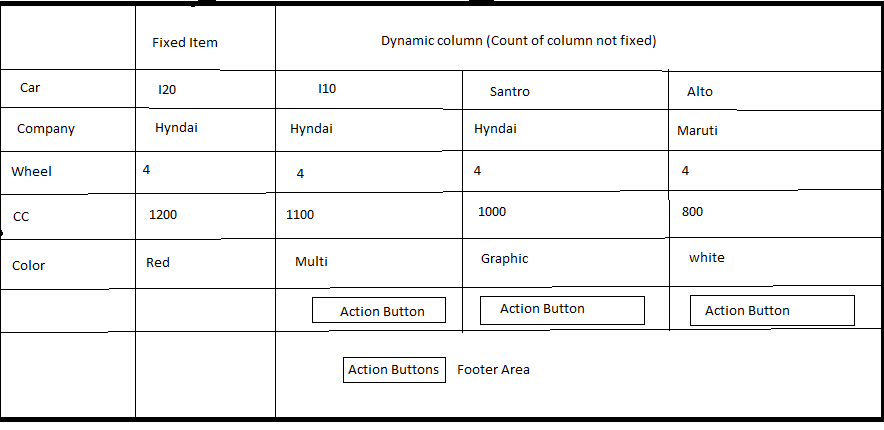 |  | Fixed Item | Dynamic column (Count of column not fixed) | | |
|---|---|---|---|---|
| Car | I20 | I10 | Santro | Alto |
| Company | Hyndai | Hyndai | Hyndai | Maruti |
| Wheel | 4 | 4 | 4 | 4 |
| CC | 1200 | 1100 | 1000 | 800 |
| Color | Red | Multi | Graphic | white |
|  |  | Action Button | Action Button | Action Button |
|  |  | Action Buttons Footer Area | | |